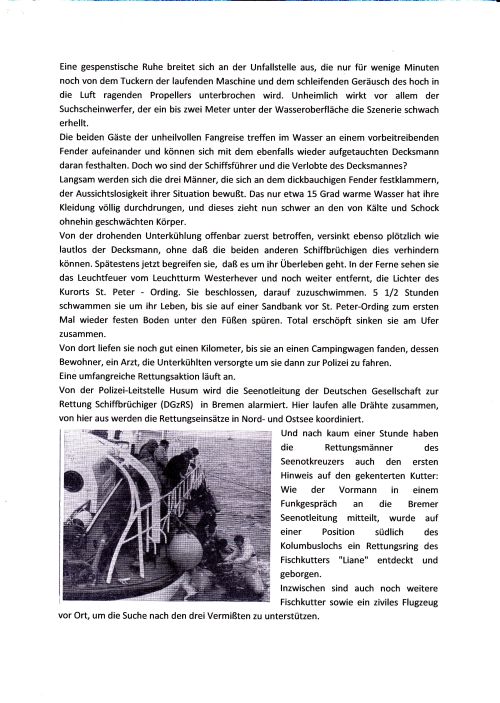 Eine gespenstische Ruhe breitet sich an der Unfallstelle aus, die nur für wenige Minuten noch von dem Tuckern der laufenden Maschine und dem schleifenden Geräusch des hoch in die Luft ragenden Propellers unterbrochen wird. Unheimlich wirkt vor allem der Suchscheinwerfer, der ein bis zwei Meter unter der Wasseroberfläche die Szenerie schwach erhellt.
Die beiden Gäste der unheilvollen Fangreise treffen im Wasser an einem vorbeitreibenden Fender aufeinander und können sich mit dem ebenfalls wieder aufgetauchten Decksmann daran festhalten. Doch wo sind der Schiffsführer und die Verlobte des Decksmannes?
Langsam werden sich die drei Männer, die sich an dem dickbauchigen Fender festklammern, der Aussichtslosigkeit ihrer Situation bewußt. Das nur etwa 15 Grad warme Wasser hat ihre Kleidung völlig durchdrungen, und dieses zieht nun schwer an den von Kälte und Schock ohnehin geschwächten Körper.
Von der drohenden Unterkühlung offenbar zuerst betroffen, versinkt ebenso plötzlich wie lautlos der Decksmann, ohne daß die beiden anderen Schiffbrüchigen dies verhindern können. Spätestens jetzt begreifen sie, daß es um ihr Überleben geht. In der Ferne sehen sie das Leuchtfeuer vom Leuchtturm Westerhever und noch weiter entfernt, die Lichter des Kurorts St. Peter - Ording. Sie beschlossen, darauf zuzuschwimmen. 5 1/2 Stunden schwammen sie um ihr Leben, bis sie auf einer Sandbank vor St. Peter-Ording zum ersten Mal wieder festen Boden unter den Füßen spüren. Total erschöpft sinken sie am Ufer zusammen.
Von dort liefen sie noch gut einen Kilometer, bis sie an einen Campingwagen fanden, dessen Bewohner, ein Arzt, die Unterkühlten versorgte um sie dann zur Polizei zu fahren.
Eine umfangreiche Rettungsaktion läuft an.
Von der Polizei-Leitstelle Husum wird die Seenotleitung der Deutschen Gesellschaft zur Rettung Schiffbrüchiger (DGzRS) in Bremen alarmiert. Hier laufen alle Drähte zusammen, von hier aus werden die Rettungseinsätze in Nord- und Ostsee koordiniert.
Und nach kaum einer Stunde haben die Rettungsmänner des Seenotkreuzers auch den ersten Hinweis auf den gekenterten Kutter: Wie der Vormann in einem Funkgespräch an die Bremer Seenotleitung mitteilt, wurde auf einer Position südlich des Kolumbuslochs ein Rettungsring des Fischkutters "Liane" entdeckt und geborgen.
Inzwischen sind auch noch weitere Fischkutter sowie ein ziviles Flugzeug vor Ort, um die Suche nach den drei Vermißten zu unterstützen.